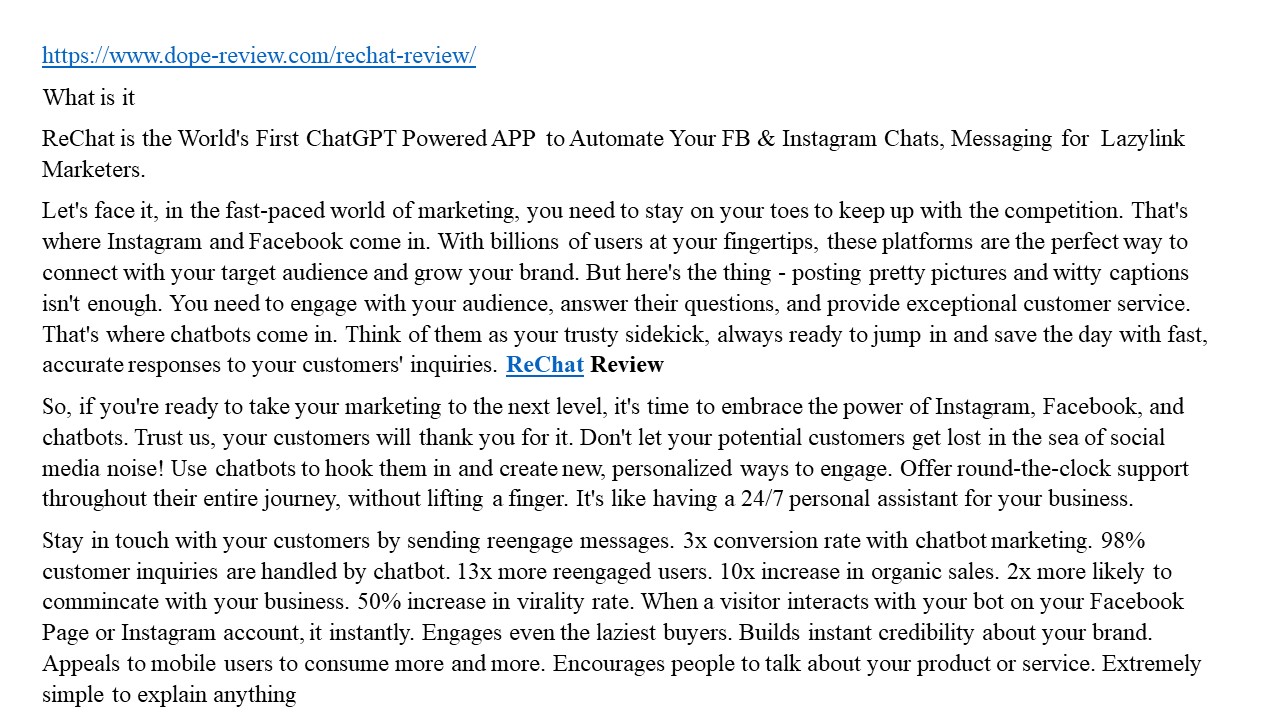 https://www.dope-review.com/rechat-review/

What is it

ReChat is the World's First ChatGPT Powered APP to Automate Your FB & Instagram Chats, Messaging for Lazylink Marketers.

Let's face it, in the fast-paced world of marketing, you need to stay on your toes to keep up with the competition. That's where Instagram and Facebook come in. With billions of users at your fingertips, these platforms are the perfect way to connect with your target audience and grow your brand. But here's the thing - posting pretty pictures and witty captions isn't enough. You need to engage with your audience, answer their questions, and provide exceptional customer service. That's where chatbots come in. Think of them as your trusty sidekick, always ready to jump in and save the day with fast, accurate responses to your customers' inquiries. ReChat Review

So, if you're ready to take your marketing to the next level, it's time to embrace the power of Instagram, Facebook, and chatbots. Trust us, your customers will thank you for it. Don't let your potential customers get lost in the sea of social media noise! Use chatbots to hook them in and create new, personalized ways to engage. Offer round-the-clock support throughout their entire journey, without lifting a finger. It's like having a 24/7 personal assistant for your business.

Stay in touch with your customers by sending reengage messages. 3x conversion rate with chatbot marketing. 98% customer inquiries are handled by chatbot. 13x more reengaged users. 10x increase in organic sales. 2x more likely to commincate with your business. 50% increase in virality rate. When a visitor interacts with your bot on your Facebook Page or Instagram account, it instantly. Engages even the laziest buyers. Builds instant credibility about your brand. Appeals to mobile users to consume more and more. Encourages people to talk about your product or service. Extremely simple to explain anything